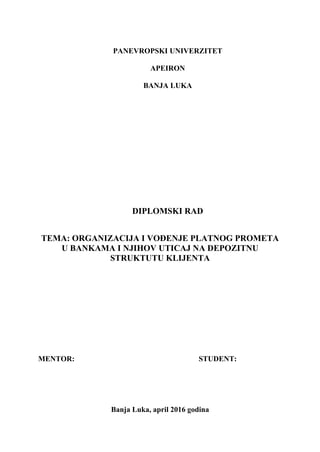 PANEVROPSKI UNIVERZITET

APEIRON

BANJA LUKA

DIPLOMSKI RAD

TEMA: ORGANIZACIJA I VOĐENJE PLATNOG PROMETA U BANKAMA I NJIHOV UTICAJ NA DEPOZITNU STRUKTUTU KLIJENTA

MENTOR:

STUDENT:

Banja Luka, april 2016 godina